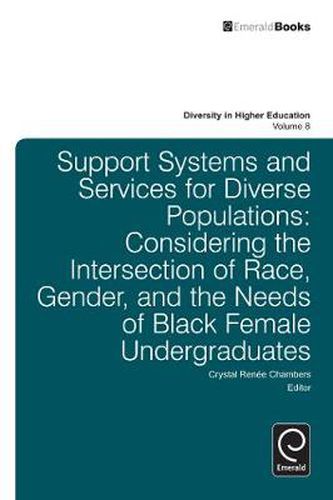 EmeraldBooks

Diversity in Higher Education
Volume 8

Support Systems and Services for Diverse Populations: Considering the Intersection of Race, Gender, and the Needs of Black Female Undergraduates

Crystal Renée Chambers
Editor

Emerald